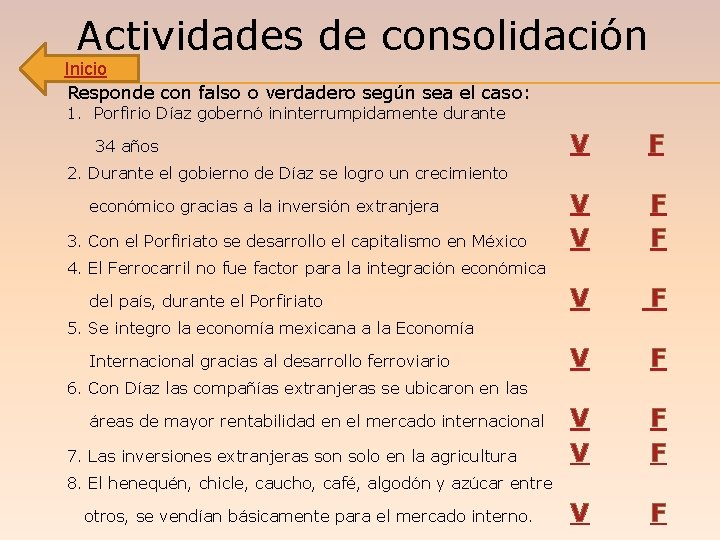 Actividades de consolidación

Inicio

Responde con falso o verdadero según sea el caso:

1. Porfirio Díaz gobernó ininterrumpidamente durante 34 años V F

2. Durante el gobierno de Díaz se logro un crecimiento económico gracias a la inversión extranjera V F

3. Con el Porfiriato se desarrollo el capitalismo en México V F

4. El Ferrocarril no fue factor para la integración económica del país, durante el Porfiriato V F

5. Se integro la economía mexicana a la Economía Internacional gracias al desarrollo ferroviario V F

6. Con Díaz las compañías extranjeras se ubicaron en las áreas de mayor rentabilidad en el mercado internacional V F

7. Las inversiones extranjeras son solo en la agricultura V F

8. El henequén, chicle, caucho, café, algodón y azúcar entre otros, se vendían básicamente para el mercado interno. V F